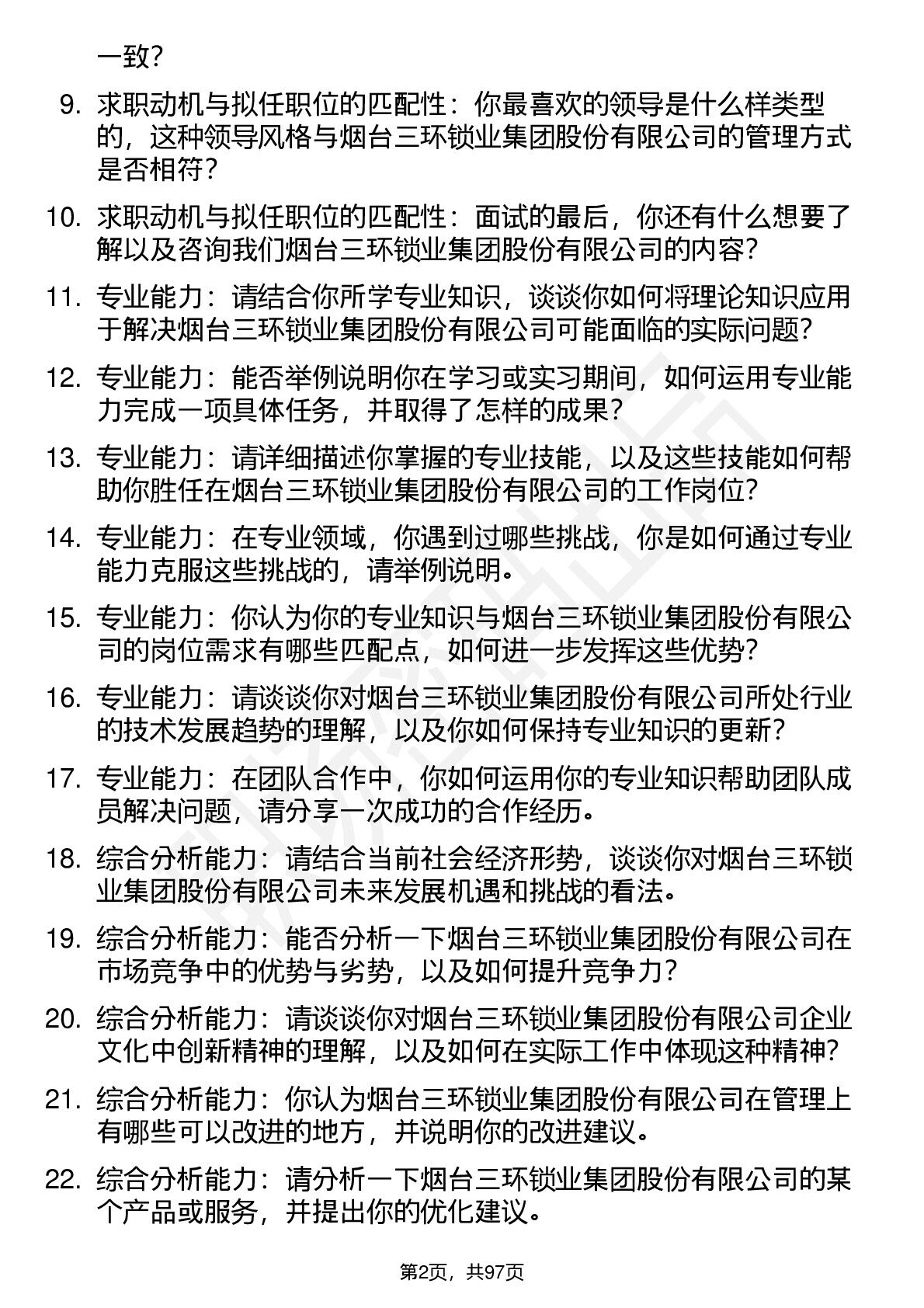 一致？

9. 求职动机与拟任职位的匹配性：你最喜欢的领导是什么样类型的，这种领导风格与烟台三环锁业集团股份有限公司的管理方式是否相符？

10. 求职动机与拟任职位的匹配性：面试的最后，你还有什么想要了解以及咨询我们烟台三环锁业集团股份有限公司的内容？

11. 专业能力：请结合你所学专业知识，谈谈你如何将理论知识应用于解决烟台三环锁业集团股份有限公司可能面临的实际问题？

12. 专业能力：能否举例说明你在学习或实习期间，如何运用专业能力完成一项具体任务，并取得了怎样的成果？

13. 专业能力：请详细描述你掌握的专业技能，以及这些技能如何帮助你胜任在烟台三环锁业集团股份有限公司的工作岗位？

14. 专业能力：在专业领域，你遇到过哪些挑战，你是如何通过专业能力克服这些挑战的，请举例说明。

15. 专业能力：你认为你的专业知识与烟台三环锁业集团股份有限公司的岗位需求有哪些匹配点，如何进一步发挥这些优势？

16. 专业能力：请谈谈你对烟台三环锁业集团股份有限公司所处行业的技术发展趋势的理解，以及你如何保持专业知识的更新？

17. 专业能力：在团队合作中，你如何运用你的专业知识帮助团队成员解决问题，请分享一次成功的合作经历。

18. 综合分析能力：请结合当前社会经济形势，谈谈你对烟台三环锁业集团股份有限公司未来发展机遇和挑战的看法。

19. 综合分析能力：能否分析一下烟台三环锁业集团股份有限公司在市场竞争中的优势与劣势，以及如何提升竞争力？

20. 综合分析能力：请谈谈你对烟台三环锁业集团股份有限公司企业文化中创新精神的理解，以及如何在实际工作中体现这种精神？

21. 综合分析能力：你认为烟台三环锁业集团股份有限公司在管理上有哪些可以改进的地方，并说明你的改进建议。

22. 综合分析能力：请分析一下烟台三环锁业集团股份有限公司的某个产品或服务，并提出你的优化建议。

第2页，共97页